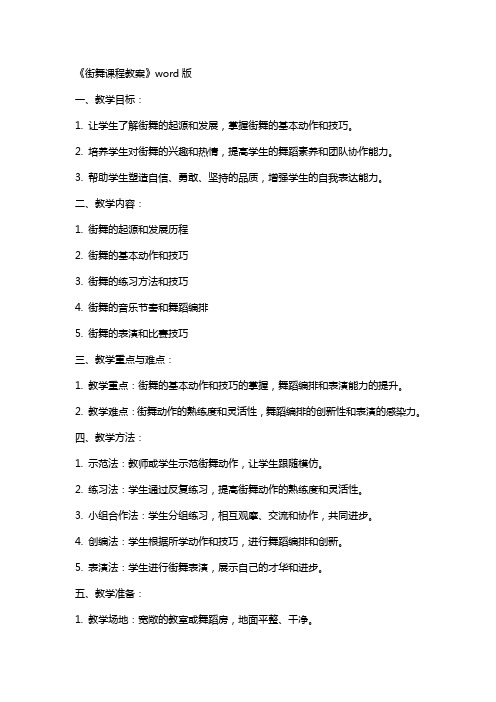 《街舞课程教案》word 版

一、教学目标：

1. 让学生了解街舞的起源和发展，掌握街舞的基本动作和技巧。

2. 培养学生对街舞的兴趣和热情，提高学生的舞蹈素养和团队协作能力。

3. 帮助学生塑造自信、勇敢、坚持的品质，增强学生的自我表达能力。

二、教学内容：

1. 街舞的起源和发展历程

2. 街舞的基本动作和技巧

3. 街舞的练习方法和技巧

4. 街舞的音乐节奏和舞蹈编排

5. 街舞的表演和比赛技巧

三、教学重点与难点：

1. 教学重点：街舞的基本动作和技巧的掌握，舞蹈编排和表演能力的提升。

2. 教学难点：街舞动作的熟练度和灵活性，舞蹈编排的创新性和表演的感染力。

四、教学方法：

1. 示范法：教师或学生示范街舞动作，让学生跟随模仿。

2. 练习法：学生通过反复练习，提高街舞动作的熟练度和灵活性。

3. 小组合作法：学生分组练习，相互观摩、交流和协作，共同进步。

4. 创编法：学生根据所学动作和技巧，进行舞蹈编排和创新。

5. 表演法：学生进行街舞表演，展示自己的才华和进步。

五、教学准备：

1. 教学场地：宽敞的教室或舞蹈房，地面平整、干净。